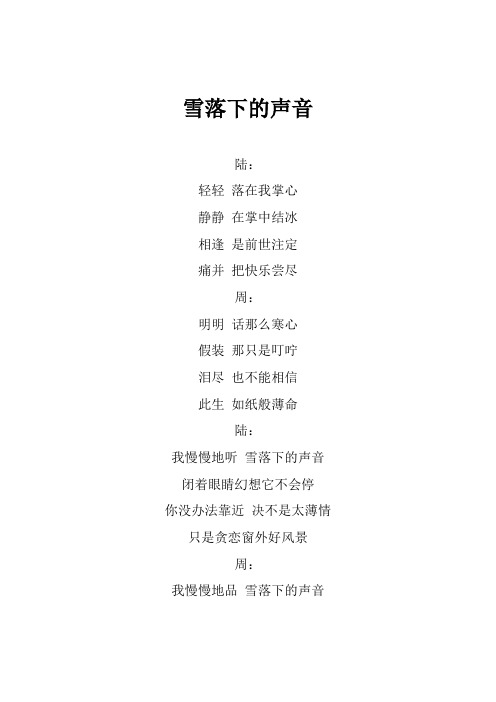 雪落下的声音

陆：

轻轻 落在我掌心

静静 在掌中结冰

相逢 是前世注定

痛并 把快乐尝尽

周：

明明 话那么寒心

假装 那只是叮咛

泪尽 也不能相信

此生 如纸般薄命

陆：

我慢慢地听 雪落下的声音

闭着眼睛幻想它不会停

你没办法靠近 决不是太薄情

只是贪恋窗外好风景

周：

我慢慢地品 雪落下的声音